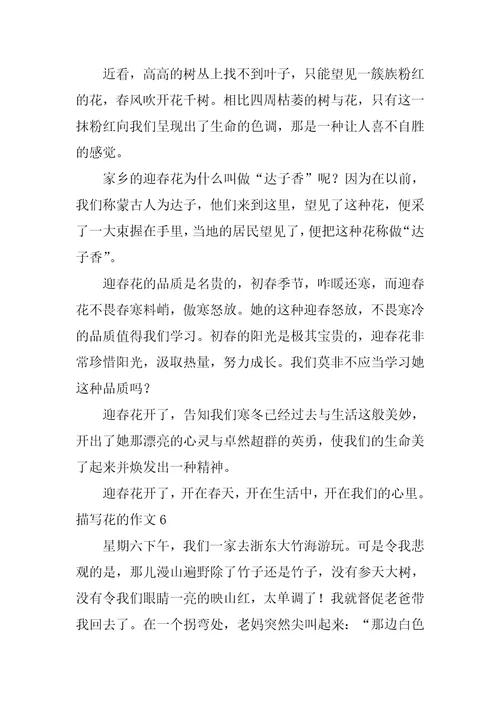 近看，高高的树丛上找不到叶子，只能望见一簇簇粉红的花，春风吹开花千树。相比四周枯萎的树与花，只有这一抹粉红向我们呈现出了生命的色调，那是一种让人喜不自胜的感觉。

家乡的迎春花为什么叫做“达子香”呢？因为在以前，我们称蒙古人为达子，他们来到这里，望见了这种花，便采了一大束握在手里，当地的居民望见了，便把这种花称做“达子香”。

迎春花的品质是名贵的，初春季节，咋暖还寒，而迎春花不畏春寒料峭，傲寒怒放。她的这种迎春怒放，不畏寒冷的品质值得我们学习。初春的阳光是极其宝贵的，迎春花非常珍惜阳光，汲取热量，努力成长。我们莫非不应当学习她这种品质吗？

迎春花开了，告知我们寒冬已经过去与生活这般美妙，开出了她那漂亮的心灵与卓然超群的英勇，使我们的生命美了起来并焕发出一种精神。

迎春花开了，开在春天，开在生活中，开在我们的心里。

描写花的作文 6

星期六下午，我们一家去浙东大竹海游玩。可是令我悲观的是，那儿漫山遍野除了竹子还是竹子，没有参天大树，没有令我们眼睛一亮的映山红，太单调了！我就督促老爸带我回去了。在一个拐弯处，老妈突然尖叫起来：“那边白色